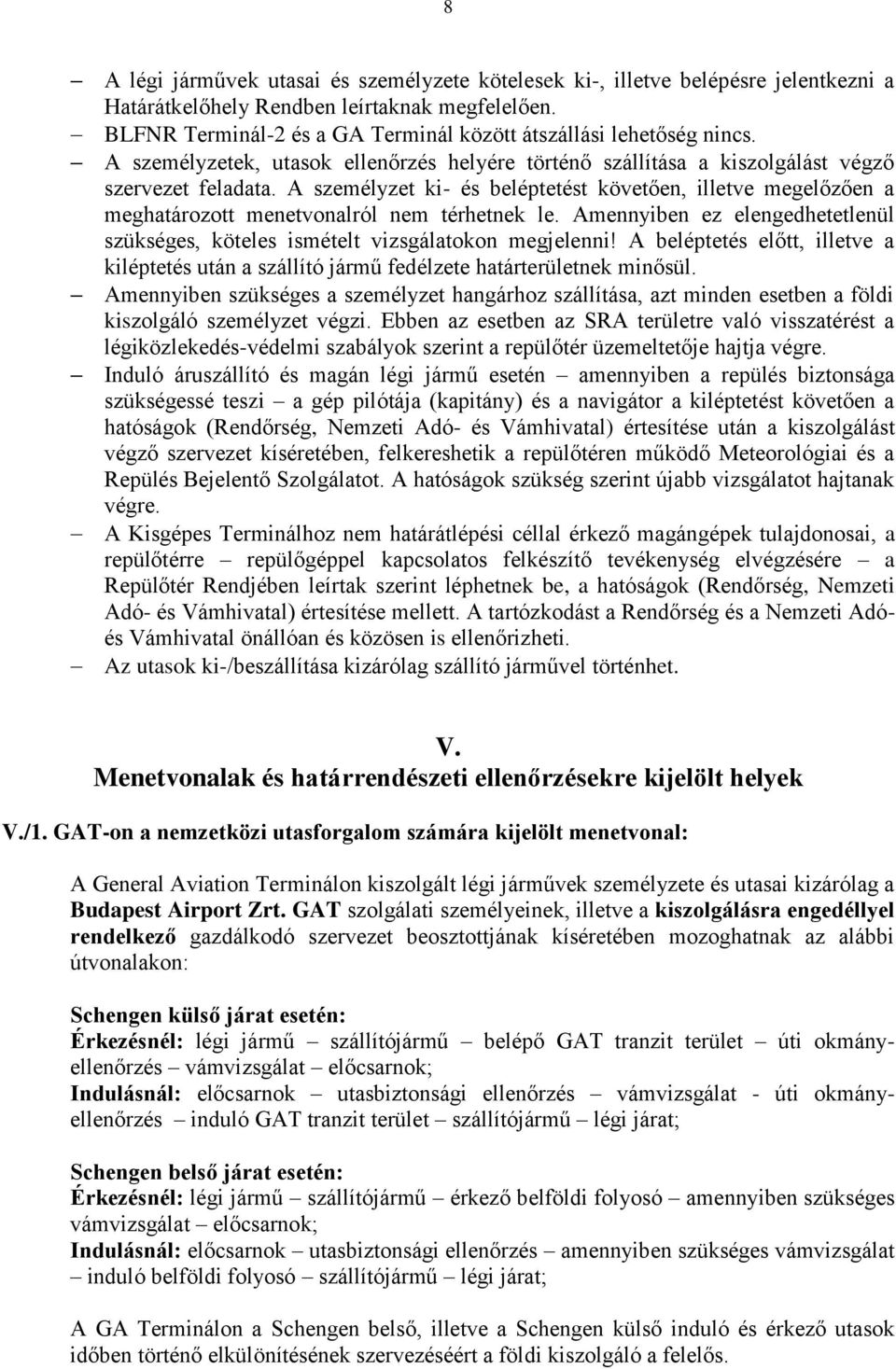 8

– A légi járművek utasai és személyzete kötelesek ki-, illetve belépésre jelentkezni a Határátkelőhely Rendben leírtaknak megfelelően.
– BLFNR Terminál-2 és a GA Terminál között átszállási lehetőség nincs.
– A személyzetek, utasok ellenőrzés helyére történő szállítása a kiszolgálást végző szervezet feladata. A személyzet ki- és beléptetést követően, illetve megelőzően a meghatározott menetvonalról nem térhetnek le. Amennyiben ez elengedhetetlenül szükséges, köteles ismételt vizsgálatokon megjelenni! A beléptetés előtt, illetve a kiléptetés után a szállító jármű fedélzete határterületnek minősül.
– Amennyiben szükséges a személyzet hangárhoz szállítása, azt minden esetben a földi kiszolgáló személyzet végzi. Ebben az esetben az SRA területre való visszatérést a légiközlekedés-védelmi szabályok szerint a repülőtér üzemeltetője hajtja végre.
– Induló áruszállító és magán légi jármű esetén – amennyiben a repülés biztonsága szükségessé teszi – a gép pilótája (kapitány) és a navigátor a kiléptetést követően a hatóságok (Rendőrség, Nemzeti Adó- és Vámhivatal) értesítése után a kiszolgálást végző szervezet kíséretében, felkereshetik a repülőtéren működő Meteorológiai és a Repülés Bejelentő Szolgálatot. A hatóságok szükség szerint újabb vizsgálatot hajtanak végre.
– A Kisgépes Terminálhoz nem határátlépési céllal érkező magángépek tulajdonosai, a repülőtérre – repülőgéppel kapcsolatos felkészítő tevékenység elvégzésére – a Repülőtér Rendjében leírtak szerint léphetnek be, a hatóságok (Rendőrség, Nemzeti Adó- és Vámhivatal) értesítése mellett. A tartózkodást a Rendőrség és a Nemzeti Adó- és Vámhivatal önállóan és közösen is ellenőrizheti.
– Az utasok ki-/beszállítása kizárólag szállító járművel történhet.

V.
Menetvonalak és határrendészeti ellenőrzésekre kijelölt helyek

V./1. GAT-on a nemzetközi utasforgalom számára kijelölt menetvonal:

A General Aviation Terminálon kiszolgált légi járművek személyzete és utasai kizárólag a Budapest Airport Zrt. GAT szolgálati személyeinek, illetve a kiszolgálásra engedéllyel rendelkező gazdálkodó szervezet beosztottjának kíséretében mozoghatnak az alábbi útvonalakon:

Schengen külső járat esetén:
Érkezésnél: légi jármű – szállítójármű – belépő GAT tranzit terület – úti okmányellenőrzés – vámvizsgálat – előcsarnok;
Indulásnál: előcsarnok – utasbiztonsági ellenőrzés – vámvizsgálat - úti okmányellenőrzés – induló GAT tranzit terület – szállítójármű – légi járat;

Schengen belső járat esetén:
Érkezésnél: légi jármű – szállítójármű – érkező belföldi folyosó – amennyiben szükséges vámvizsgálat – előcsarnok;
Indulásnál: előcsarnok – utasbiztonsági ellenőrzés – amennyiben szükséges vámvizsgálat – induló belföldi folyosó – szállítójármű – légi járat;

A GA Terminálon a Schengen belső, illetve a Schengen külső induló és érkező utasok időben történő elkülönítésének szervezéséért a földi kiszolgáló a felelős.